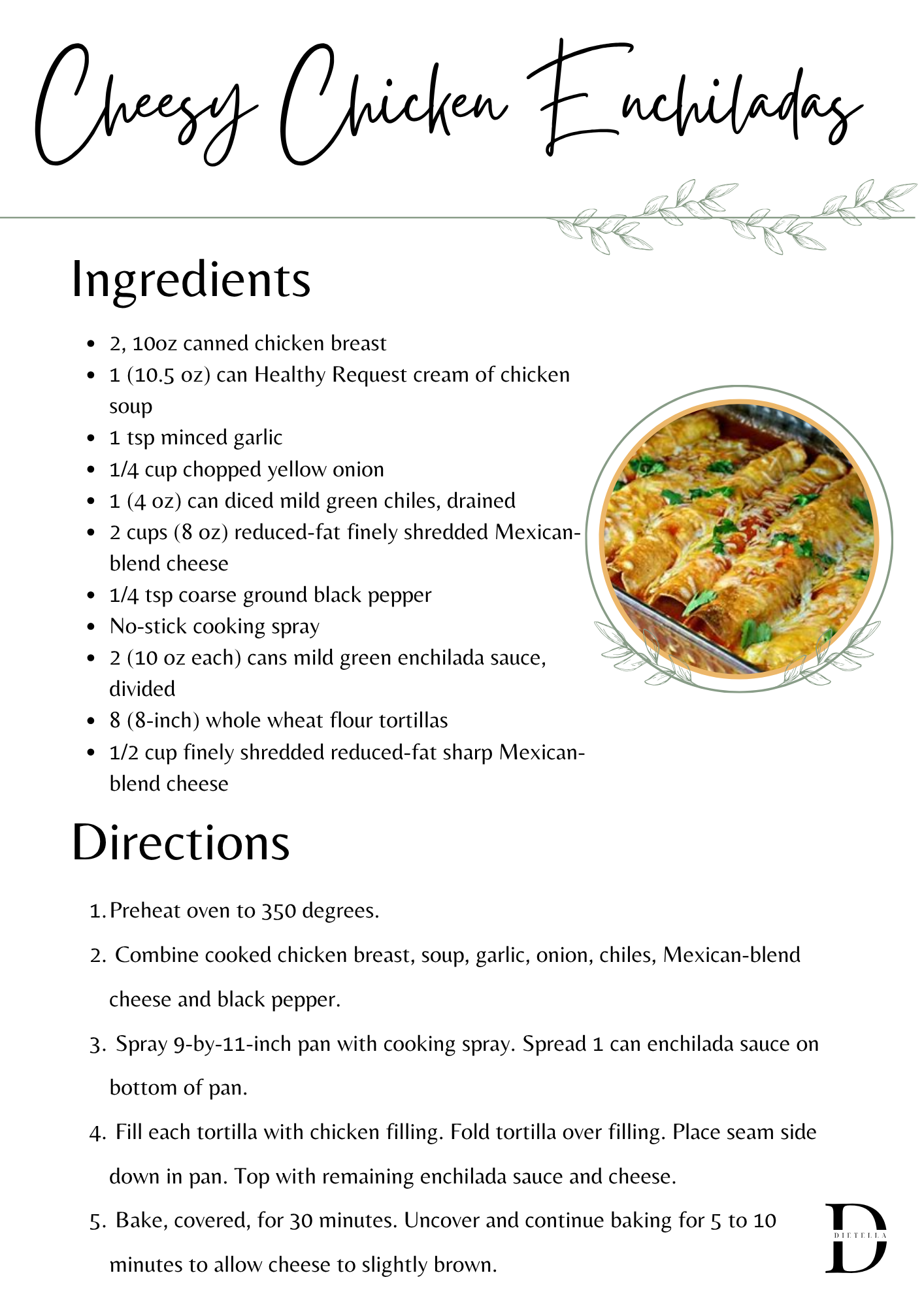 Cheesy Chicken Enchiladas

Ingredients

- 2, 10oz canned chicken breast
- 1 (10.5 oz) can Healthy Request cream of chicken soup
- 1 tsp minced garlic
- 1/4 cup chopped yellow onion
- 1 (4 oz) can diced mild green chiles, drained
- 2 cups (8 oz) reduced-fat finely shredded Mexican-blend cheese
- 1/4 tsp coarse ground black pepper
- No-stick cooking spray
- 2 (10 oz each) cans mild green enchilada sauce, divided
- 8 (8-inch) whole wheat flour tortillas
- 1/2 cup finely shredded reduced-fat sharp Mexican-blend cheese

Directions

1. Preheat oven to 350 degrees.
2. Combine cooked chicken breast, soup, garlic, onion, chiles, Mexican-blend cheese and black pepper.
3. Spray 9-by-11-inch pan with cooking spray. Spread 1 can enchilada sauce on bottom of pan.
4. Fill each tortilla with chicken filling. Fold tortilla over filling. Place seam side down in pan. Top with remaining enchilada sauce and cheese.
5. Bake, covered, for 30 minutes. Uncover and continue baking for 5 to 10 minutes to allow cheese to slightly brown.

D
DIETELLA